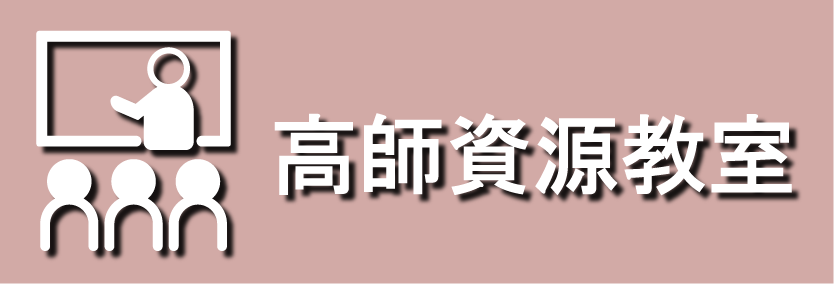 高師資源教室